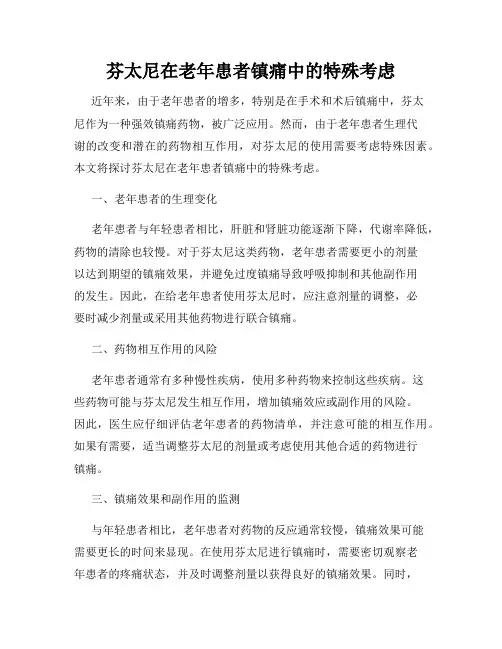 芬太尼在老年患者镇痛中的特殊考虑

近年来，由于老年患者的增多，特别是在手术和术后镇痛中，芬太尼作为一种强效镇痛药物，被广泛应用。然而，由于老年患者生理代谢的改变和潜在的药物相互作用，对芬太尼的使用需要考虑特殊因素。本文将探讨芬太尼在老年患者镇痛中的特殊考虑。

一、老年患者的生理变化

老年患者与年轻患者相比，肝脏和肾脏功能逐渐下降，代谢率降低，药物的清除也较慢。对于芬太尼这类药物，老年患者需要更小的剂量以达到期望的镇痛效果，并避免过度镇痛导致呼吸抑制和其他副作用的发生。因此，在给老年患者使用芬太尼时，应注意剂量的调整，必要时减少剂量或采用其他药物进行联合镇痛。

二、药物相互作用的风险

老年患者通常有多种慢性疾病，使用多种药物来控制这些疾病。这些药物可能与芬太尼发生相互作用，增加镇痛效应或副作用的风险。因此，医生应仔细评估老年患者的药物清单，并注意可能的相互作用。如果有需要，适当调整芬太尼的剂量或考虑使用其他合适的药物进行镇痛。

三、镇痛效果和副作用的监测

与年轻患者相比，老年患者对药物的反应通常较慢，镇痛效果可能需要更长的时间来显现。在使用芬太尼进行镇痛时，需要密切观察老年患者的疼痛状态，并及时调整剂量以获得良好的镇痛效果。同时，